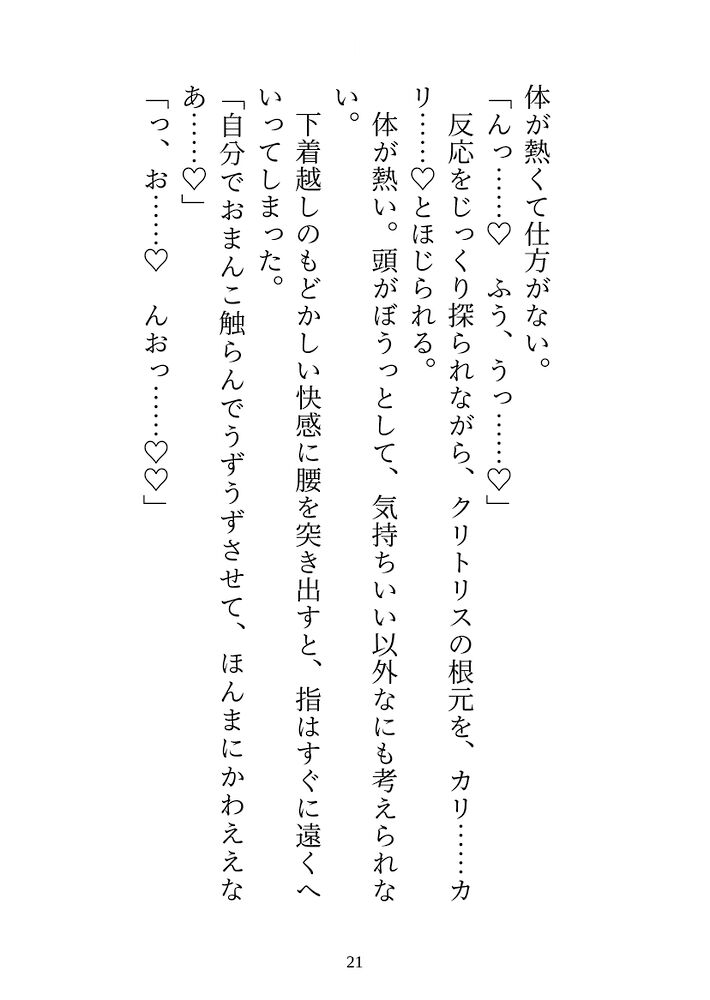 体が熱くて仕方がない。

「んっ……♡　ふう、うっ……♡」

反応をじっくり探られながら、クリトリスの根元を、カリ……カリ……♡とほじられる。

体が熱い。頭がぼうっとして、気持ちいい以外なにも考えられない。

下着越しのもどかしい快感に腰を突き出すと、指はすぐに遠くへいってしまった。

「自分でおまんこ触らんでうずうずさせて、ほんまにかわええなあ……♡」

「っ、お……♡　んおっ……♡♡」

21